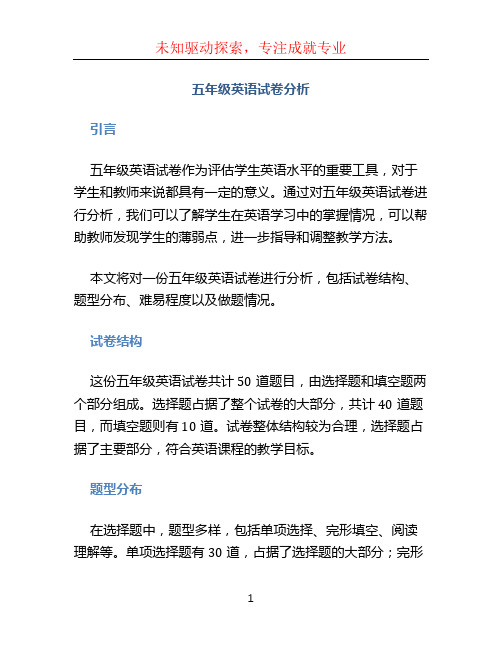 未知驱动探索，专注成就专业

五年级英语试卷分析

引言

五年级英语试卷作为评估学生英语水平的重要工具，对于学生和教师来说都具有一定的意义。通过对五年级英语试卷进行分析，我们可以了解学生在英语学习中的掌握情况，可以帮助教师发现学生的薄弱点，进一步指导和调整教学方法。

本文将对一份五年级英语试卷进行分析，包括试卷结构、题型分布、难易程度以及做题情况。

试卷结构

这份五年级英语试卷共计 50 道题目，由选择题和填空题两个部分组成。选择题占据了整个试卷的大部分，共计 40 道题目，而填空题则有 10 道。试卷整体结构较为合理，选择题占据了主要部分，符合英语课程的教学目标。

题型分布

在选择题中，题型多样，包括单项选择、完形填空、阅读理解等。单项选择题有 30 道，占据了选择题的大部分；完形

1